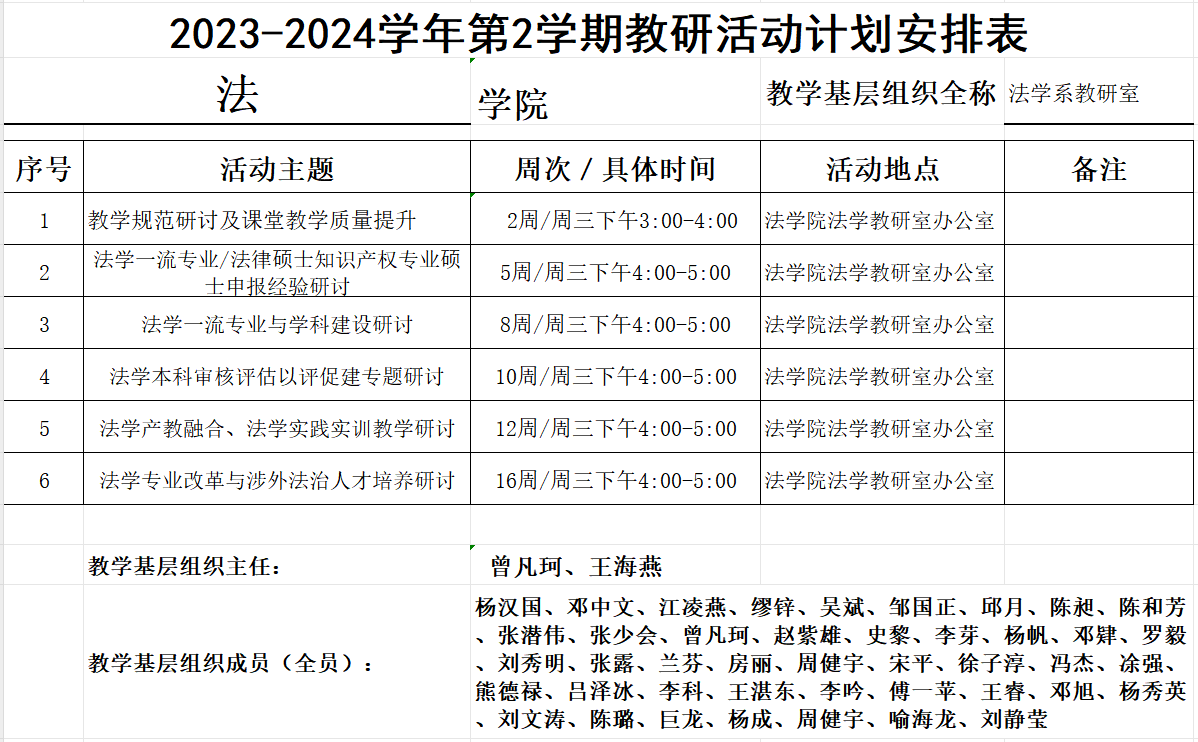 2023-2024学年第2学期教研活动计划安排表

法 学院 教学基层组织全称 法学系教研室

| 序号 | 活动主题 | 周次 / 具体时间 | 活动地点 | 备注 |
|---|---|---|---|---|
| 1 | 教学规范研讨及课堂教学质量提升 | 2周/周三下午3:00-4:00 | 法学院法学教研室办公室 | |
| 2 | 法学一流专业/法律硕士知识产权专业硕士申报经验研讨 | 5周/周三下午4:00-5:00 | 法学院法学教研室办公室 | |
| 3 | 法学一流专业与学科建设研讨 | 8周/周三下午4:00-5:00 | 法学院法学教研室办公室 | |
| 4 | 法学本科审核评估以评促建专题研讨 | 10周/周三下午4:00-5:00 | 法学院法学教研室办公室 | |
| 5 | 法学产教融合、法学实践实训教学研讨 | 12周/周三下午4:00-5:00 | 法学院法学教研室办公室 | |
| 6 | 法学专业改革与涉外法治人才培养研讨 | 16周/周三下午4:00-5:00 | 法学院法学教研室办公室 | |

教学基层组织主任： 曾凡珂、王海燕

教学基层组织成员（全员）： 杨汉国、邓中文、江凌燕、缪锌、吴斌、邹国正、邱月、陈昶、陈和芳、张潜伟、张少会、曾凡珂、赵紫雄、史黎、李芽、杨帆、邓肄、罗毅、刘秀明、张露、兰芬、房丽、周健宇、宋平、徐子淳、冯杰、涂强、熊德禄、吕泽冰、李科、王湛东、李吟、傅一苹、王睿、邓旭、杨秀英、刘文涛、陈璐、巨龙、杨成、周健宇、喻海龙、刘静莹